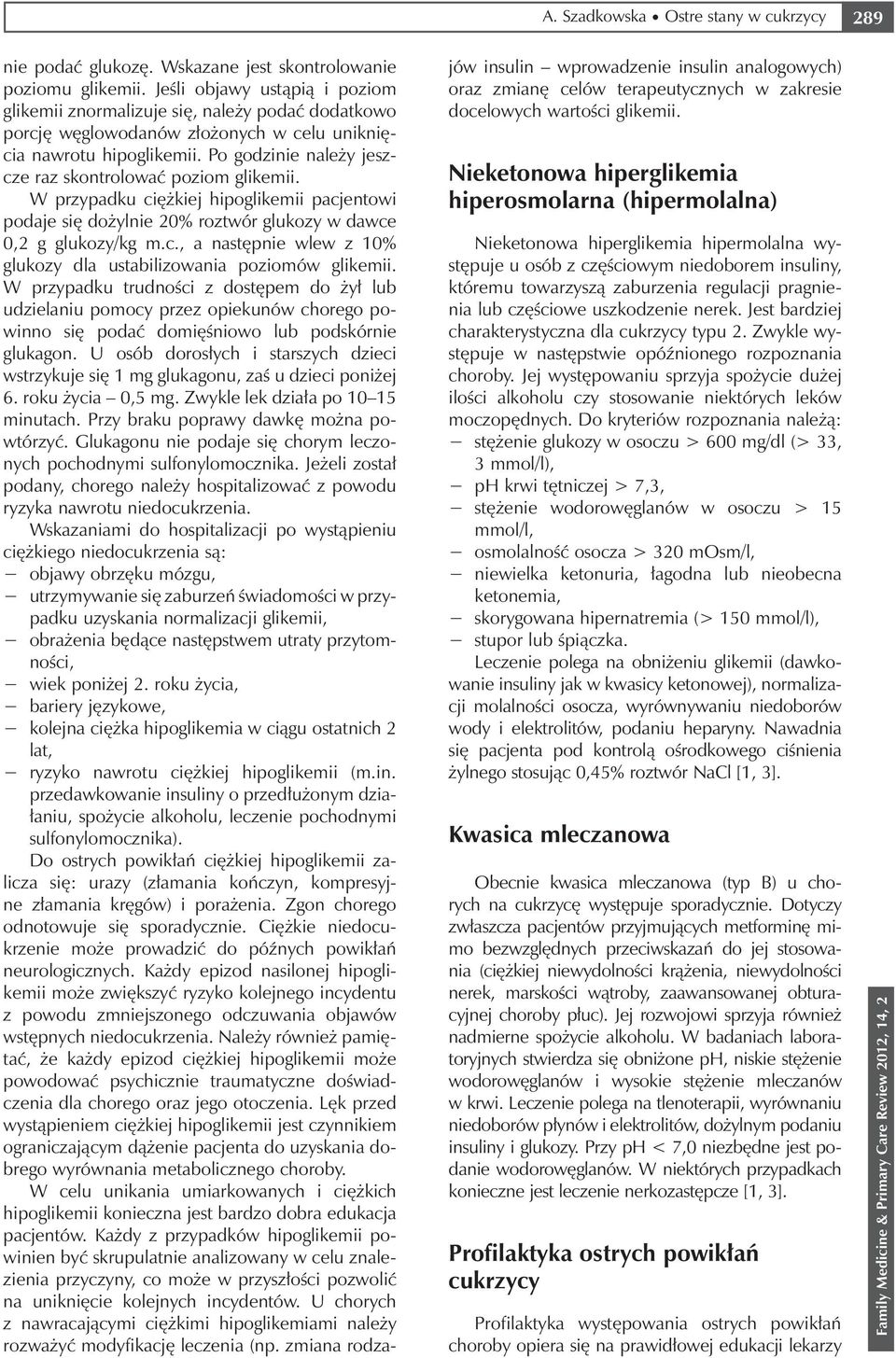 A. Szadkowska • Ostre stany w cukrzycy 289

nie podać glukozę. Wskazane jest skontrolowanie poziomu glikemii. Jeśli objawy ustąpią i poziom glikemii znormalizuje się, należy podać dodatkowo porcję węglowodanów złożonych w celu uniknięcia nawrotu hipoglikemii. Po godzinie należy jeszcze raz skontrolować poziom glikemii.

W przypadku ciężkiej hipoglikemii pacjentowi podaje się dożylnie 20% roztwór glukozy w dawce 0,2 g glukozy/kg m.c., a następnie wlew z 10% glukozy dla ustabilizowania poziomów glikemii. W przypadku trudności z dostępem do żył lub udzielaniu pomocy przez opiekunów chorego powinno się podać domięśniowo lub podskórnie glukagon. U osób dorosłych i starszych dzieci wstrzykuje się 1 mg glukagonu, zaś u dzieci poniżej 6. roku życia – 0,5 mg. Zwykle lek działa po 10–15 minutach. Przy braku poprawy dawkę można powtórzyć. Glukagonu nie podaje się chorym leczonych pochodnymi sulfonylomocznika. Jeżeli został podany, chorego należy hospitalizować z powodu ryzyka nawrotu niedocukrzenia.

Wskazaniami do hospitalizacji po wystąpieniu ciężkiego niedocukrzenia są:
– objawy obrzęku mózgu,
– utrzymywanie się zaburzeń świadomości w przypadku uzyskania normalizacji glikemii,
– obrażenia będące następstwem utraty przytomności,
– wiek poniżej 2. roku życia,
– bariery językowe,
– kolejna ciężka hipoglikemia w ciągu ostatnich 2 lat,
– ryzyko nawrotu ciężkiej hipoglikemii (m.in. przedawkowanie insuliny o przedłużonym działaniu, spożycie alkoholu, leczenie pochodnymi sulfonylomocznika).

Do ostrych powikłań ciężkiej hipoglikemii zalicza się: urazy (złamania kończyn, kompresyjne złamania kręgów) i porażenia. Zgon chorego odnotowuje się sporadycznie. Ciężkie niedocukrzenie może prowadzić do późnych powikłań neurologicznych. Każdy epizod nasilonej hipoglikemii może zwiększyć ryzyko kolejnego incydentu z powodu zmniejszonego odczuwania objawów wstępnych niedocukrzenia. Należy również pamiętać, że każdy epizod ciężkiej hipoglikemii może powodować psychicznie traumatyczne doświadczenia dla chorego oraz jego otoczenia. Lęk przed wystąpieniem ciężkiej hipoglikemii jest czynnikiem ograniczającym dążenie pacjenta do uzyskania dobrego wyrównania metabolicznego choroby.

W celu unikania umiarkowanych i ciężkich hipoglikemii konieczna jest bardzo dobra edukacja pacjentów. Każdy z przypadków hipoglikemii powinien być skrupulatnie analizowany w celu znalezienia przyczyny, co może w przyszłości pozwolić na uniknięcie kolejnych incydentów. U chorych z nawracającymi ciężkimi hipoglikemiami należy rozważyć modyfikację leczenia (np. zmiana rodzajów insulin – wprowadzenie insulin analogowych) oraz zmianę celów terapeutycznych w zakresie docelowych wartości glikemii.

Nieketonowa hiperglikemia hiperosmolarna (hipermolalna)

Nieketonowa hiperglikemia hipermolalna występuje u osób z częściowym niedoborem insuliny, któremu towarzyszą zaburzenia regulacji pragnienia lub częściowe uszkodzenie nerek. Jest bardziej charakterystyczna dla cukrzycy typu 2. Zwykle występuje w następstwie opóźnionego rozpoznania choroby. Jej występowaniu sprzyja spożycie dużej ilości alkoholu czy stosowanie niektórych leków moczopędnych. Do kryteriów rozpoznania należą:
– stężenie glukozy w osoczu > 600 mg/dl (> 33, 3 mmol/l),
– pH krwi tętniczej > 7,3,
– stężenie wodorowęglanów w osoczu > 15 mmol/l,
– osmolalność osocza > 320 mOsm/l,
– niewielka ketonuria, łagodna lub nieobecna ketonemia,
– skorygowana hipernatremia (> 150 mmol/l),
– stupor lub śpiączka.

Leczenie polega na obniżeniu glikemii (dawkowanie insuliny jak w kwasicy ketonowej), normalizacji molalności osocza, wyrównywaniu niedoborów wody i elektrolitów, podaniu heparyny. Nawadnia się pacjenta pod kontrolą ośrodkowego ciśnienia żylnego stosując 0,45% roztwór NaCl [1, 3].

Kwasica mleczanowa

Obecnie kwasica mleczanowa (typ B) u chorych na cukrzycę występuje sporadycznie. Dotyczy zwłaszcza pacjentów przyjmujących metforminę mimo bezwzględnych przeciwskazań do jej stosowania (ciężkiej niewydolności krążenia, niewydolności nerek, marskości wątroby, zaawansowanej obturacyjnej choroby płuc). Jej rozwojowi sprzyja również nadmierne spożycie alkoholu. W badaniach laboratoryjnych stwierdza się obniżone pH, niskie stężenie wodorowęglanów i wysokie stężenie mleczanów w krwi. Leczenie polega na tlenoterapii, wyrównaniu niedoborów płynów i elektrolitów, dożylnym podaniu insuliny i glukozy. Przy pH < 7,0 niezbędne jest podanie wodorowęglanów. W niektórych przypadkach konieczne jest leczenie nerkozastępcze [1, 3].

Profilaktyka ostrych powikłań cukrzycy

Profilaktyka występowania ostrych powikłań choroby opiera się na prawidłowej edukacji lekarzy

Family Medicine & Primary Care Review 2012, 14, 2